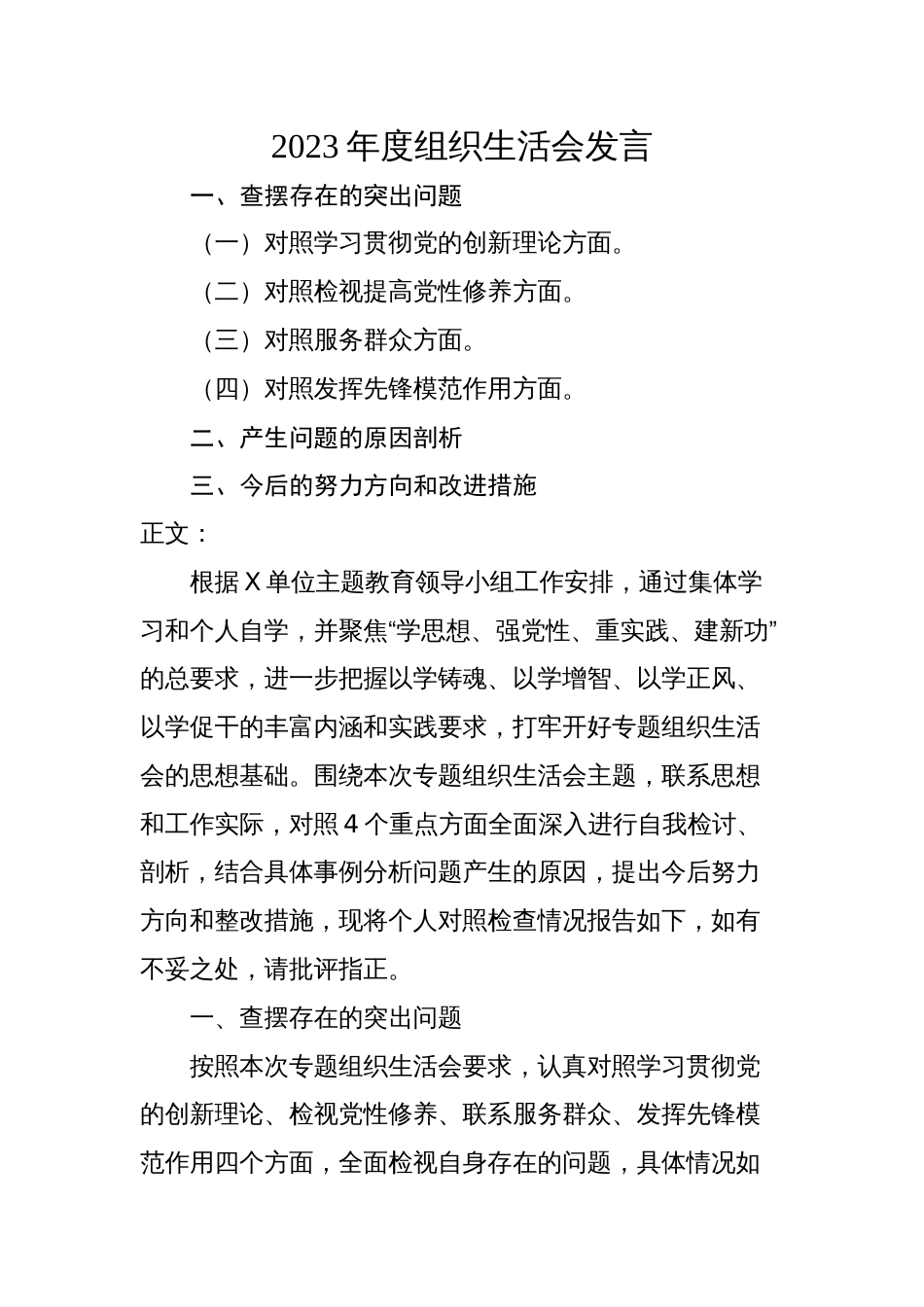 2023 年度组织生活会发言

一、查摆存在的突出问题

（一）对照学习贯彻党的创新理论方面。

（二）对照检视提高党性修养方面。

（三）对照服务群众方面。

（四）对照发挥先锋模范作用方面。

二、产生问题的原因剖析

三、今后的努力方向和改进措施

正文：

根据 X 单位主题教育领导小组工作安排，通过集体学习和个人自学，并聚焦“学思想、强党性、重实践、建新功”的总要求，进一步把握以学铸魂、以学增智、以学正风、以学促干的丰富内涵和实践要求，打牢开好专题组织生活会的思想基础。围绕本次专题组织生活会主题，联系思想和工作实际，对照 4 个重点方面全面深入进行自我检讨、剖析，结合具体事例分析问题产生的原因，提出今后努力方向和整改措施，现将个人对照检查情况报告如下，如有不妥之处，请批评指正。

一、查摆存在的突出问题

按照本次专题组织生活会要求，认真对照学习贯彻党的创新理论、检视党性修养、联系服务群众、发挥先锋模范作用四个方面，全面检视自身存在的问题，具体情况如